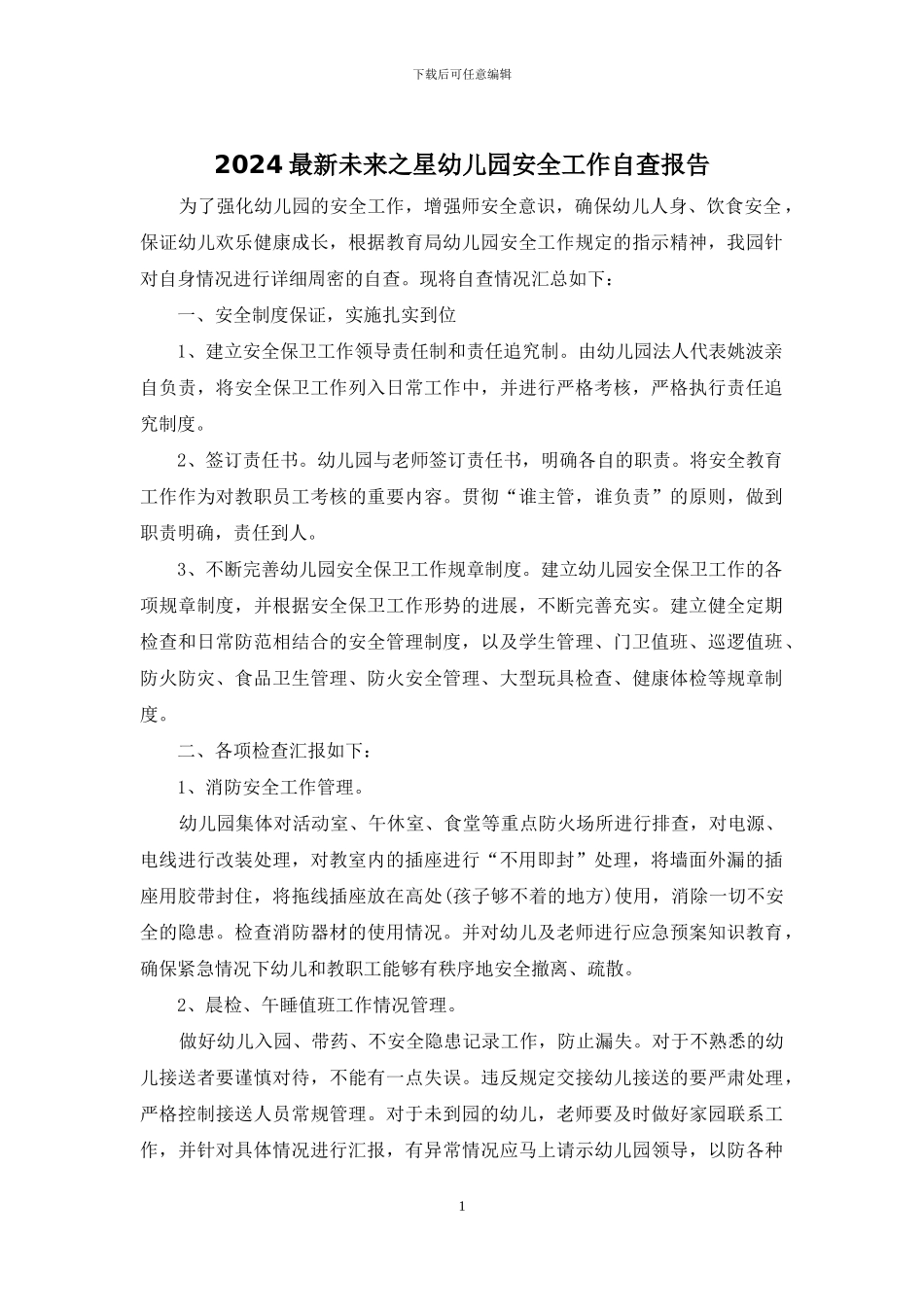 下载后可任意编辑

2024最新未来之星幼儿园安全工作自查报告

为了强化幼儿园的安全工作，增强师安全意识，确保幼儿人身、饮食安全，保证幼儿欢乐健康成长，根据教育局幼儿园安全工作规定的指示精神，我园针对自身情况进行详细周密的自查。现将自查情况汇总如下：

一、安全制度保证，实施扎实到位

1、建立安全保卫工作领导责任制和责任追究制。由幼儿园法人代表姚波亲自负责，将安全保卫工作列入日常工作中，并进行严格考核，严格执行责任追究制度。

2、签订责任书。幼儿园与老师签订责任书，明确各自的职责。将安全教育工作作为对教职员工考核的重要内容。贯彻“谁主管，谁负责”的原则，做到职责明确，责任到人。

3、不断完善幼儿园安全保卫工作规章制度。建立幼儿园安全保卫工作的各项规章制度，并根据安全保卫工作形势的进展，不断完善充实。建立健全定期检查和日常防范相结合的安全管理制度，以及学生管理、门卫值班、巡逻值班、防火防灾、食品卫生管理、防火安全管理、大型玩具检查、健康体检等规章制度。

二、各项检查汇报如下：

1、消防安全工作管理。

幼儿园集体对活动室、午休室、食堂等重点防火场所进行排查，对电源、电线进行改装处理，对教室内的插座进行“不用即封”处理，将墙面外漏的插座用胶带封住，将拖线插座放在高处(孩子够不着的地方)使用，消除一切不安全的隐患。检查消防器材的使用情况。并对幼儿及老师进行应急预案知识教育，确保紧急情况下幼儿和教职工能够有秩序地安全撤离、疏散。

2、晨检、午睡值班工作情况管理。

做好幼儿入园、带药、不安全隐患记录工作，防止漏失。对于不熟悉的幼儿接送者要谨慎对待，不能有一点失误。违反规定交接幼儿接送的要严肃处理，严格控制接送人员常规管理。对于未到园的幼儿，老师要及时做好家园联系工作，并针对具体情况进行汇报，有异常情况应马上请示幼儿园领导，以防各种

1